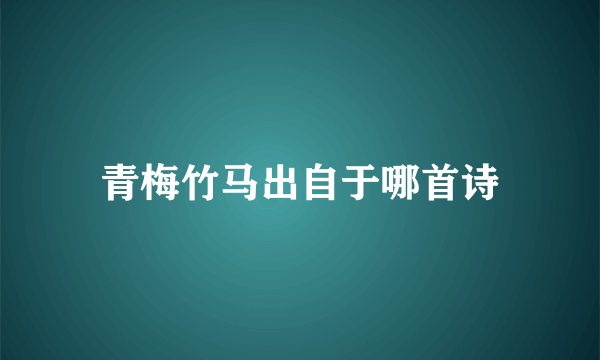 青梅竹马出自于哪首诗